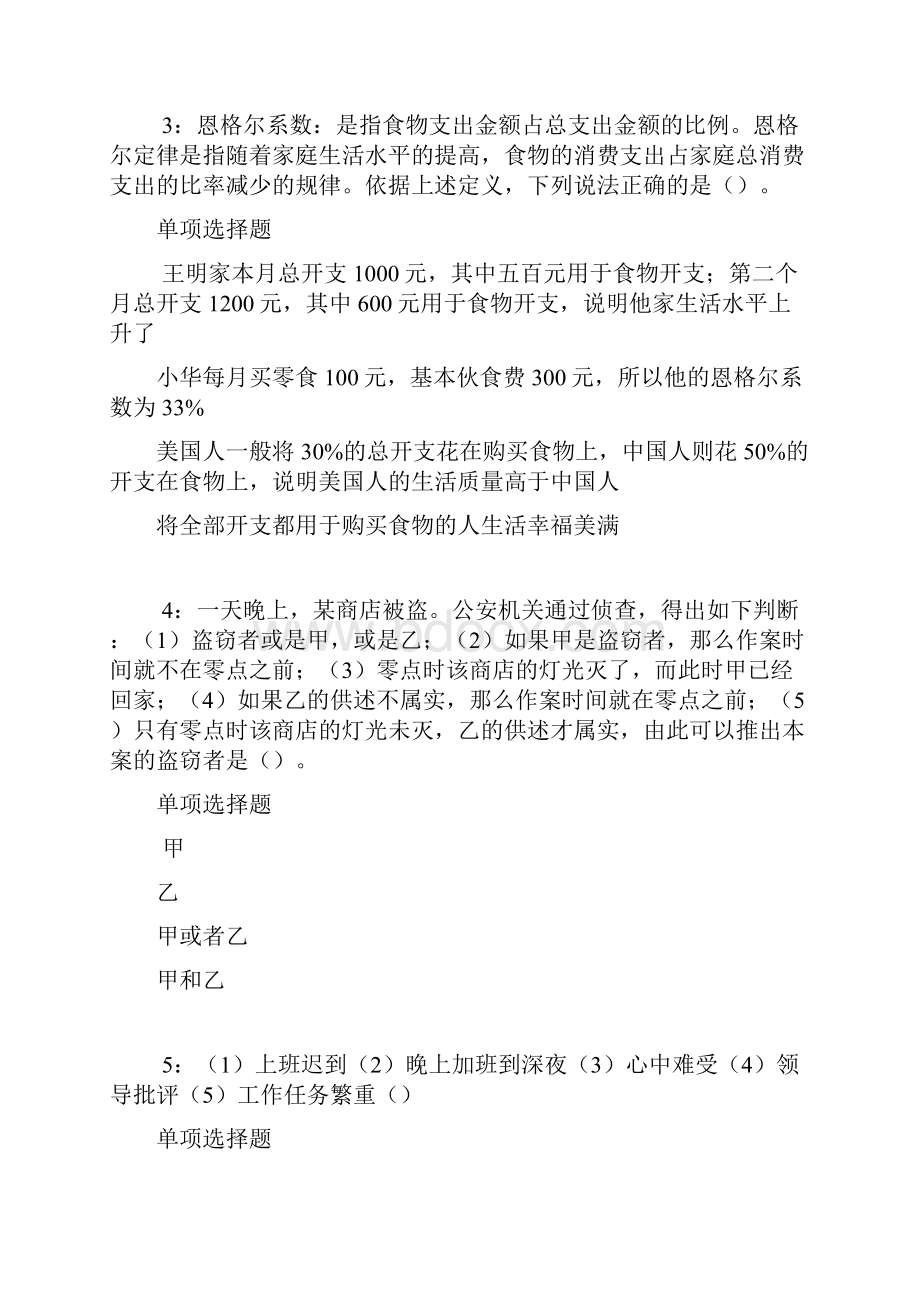 3：恩格尔系数：是指食物支出金额占总支出金额的比例。恩格尔定律是指随着家庭生活水平的提高，食物的消费支出占家庭总消费支出的比率减少的规律。依据上述定义，下列说法正确的是（）。

单项选择题

王明家本月总开支 1000 元，其中五百元用于食物开支；第二个月总开支 1200 元，其中 600 元用于食物开支，说明他家生活水平上升了

小华每月买零食 100 元，基本伙食费 300 元，所以他的恩格尔系数为 33%

美国人一般将 30%的总开支花在购买食物上，中国人则花 50%的开支在食物上，说明美国人的生活质量高于中国人

将全部开支都用于购买食物的人生活幸福美满

4：一天晚上，某商店被盗。公安机关通过侦查，得出如下判断：（1）盗窃者或是甲，或是乙；（2）如果甲是盗窃者，那么作案时间就不在零点之前；（3）零点时该商店的灯光灭了，而此时甲已经回家；（4）如果乙的供述不属实，那么作案时间就在零点之前；（5）只有零点时该商店的灯光未灭，乙的供述才属实，由此可以推出本案的盗窃者是（）。

单项选择题

甲

乙

甲或者乙

甲和乙

5：（1）上班迟到（2）晚上加班到深夜（3）心中难受（4）领导批评（5）工作任务繁重（）

单项选择题